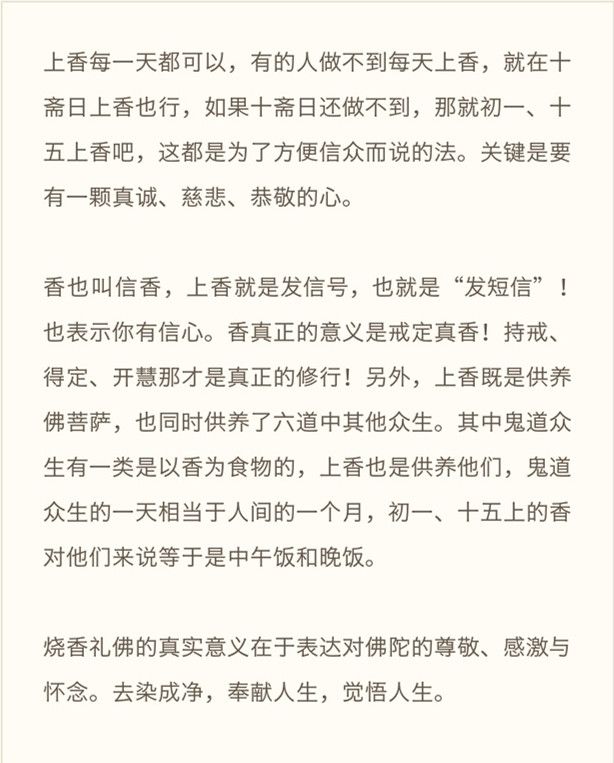 上香每一天都可以，有的人做不到每天上香，就在十斋日上香也行，如果十斋日还做不到，那就初一、十五上香吧，这都是为了方便信众而说的法。关键是要有一颗真诚、慈悲、恭敬的心。

香也叫信香，上香就是发信号，也就是“发短信”！也表示你有信心。香真正的意义是戒定真香！持戒、得定、开慧那才是真正的修行！另外，上香既是供养佛菩萨，也同时供养了六道中其他众生。其中鬼道众生有一类是以香为食物的，上香也是供养他们，鬼道众生的一天相当于人间的一个月，初一、十五上的香对他们来说等于是中午饭和晚饭。

烧香礼佛的真实意义在于表达对佛陀的尊敬、感激与怀念。去染成净，奉献人生，觉悟人生。